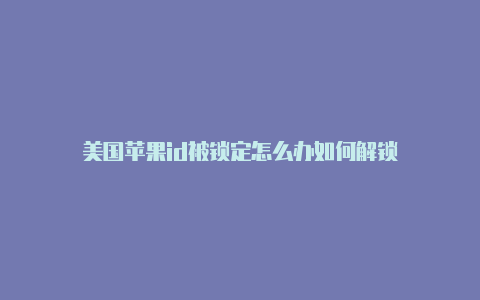 美国苹果id被锁定怎么办如何解锁